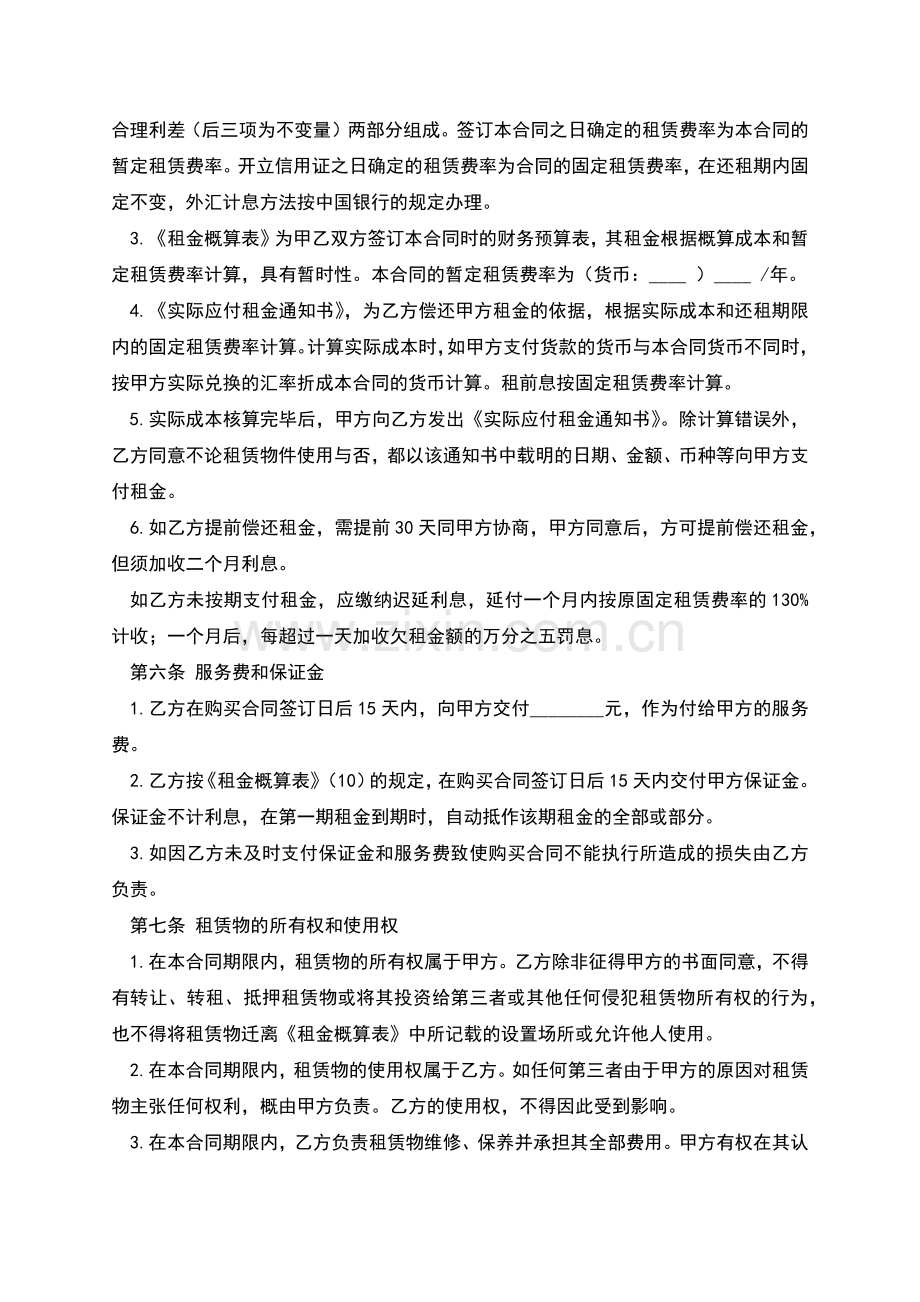 合理利差（后三项为不变量）两部分组成。签订本合同之日确定的租赁费率为本合同的暂定租赁费率。开立信用证之日确定的租赁费率为合同的固定租赁费率，在还租期内固定不变，外汇计息方法按中国银行的规定办理。

3.《租金概算表》为甲乙双方签订本合同时的财务预算表，其租金根据概算成本和暂定租赁费率计算，具有暂时性。本合同的暂定租赁费率为（货币：____）____/年。

4.《实际应付租金通知书》，为乙方偿还甲方租金的依据，根据实际成本和还租期限内的固定租赁费率计算。计算实际成本时，如甲方支付货款的货币与本合同货币不同时，按甲方实际兑换的汇率折成本合同的货币计算。租前息按固定租赁费率计算。

5.实际成本核算完毕后，甲方向乙方发出《实际应付租金通知书》。除计算错误外，乙方同意不论租赁物件使用与否，都以该通知书中载明的日期、金额、币种等向甲方支付租金。

6.如乙方提前偿还租金，需提前30天同甲方协商，甲方同意后，方可提前偿还租金，但须加收二个月利息。

如乙方未按期支付租金，应缴纳迟延利息，延付一个月内按原固定租赁费率的130%计收；一个月后，每超过一天加收欠租金额的万分之五罚息。

第六条 服务费和保证金

1.乙方在购买合同签订日后15天内，向甲方交付____元，作为付给甲方的服务费。

2.乙方按《租金概算表》(10)的规定，在购买合同签订日后15天内交付甲方保证金。保证金不计利息，在第一期租金到期时，自动抵作该期租金的全部或部分。

3.如因乙方未及时支付保证金和服务费致使购买合同不能执行所造成的损失由乙方负责。

第七条 租赁物的所有权和使用权

1.在本合同期限内，租赁物的所有权属于甲方。乙方除非征得甲方的书面同意，不得有转让、转租、抵押租赁物或将其投资给第三者或其他任何侵犯租赁物所有权的行为，也不得将租赁物迁离《租金概算表》中所记载的设置场所或允许他人使用。

2.在本合同期限内，租赁物的使用权属于乙方。如任何第三者由于甲方的原因对租赁物主张任何权利，概由甲方负责。乙方的使用权，不得因此受到影响。

3.在本合同期限内，乙方负责租赁物维修、保养并承担其全部费用。甲方有权在其认

www.zixin.com.cn